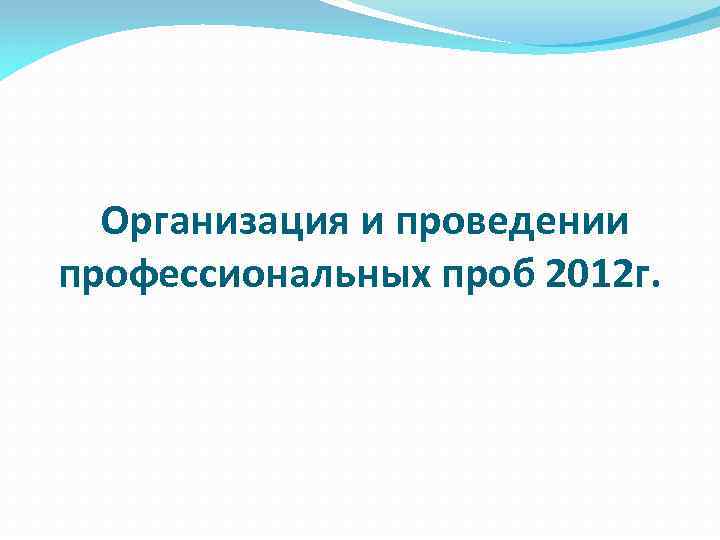 Организация и проведении профессиональных проб 2012г.